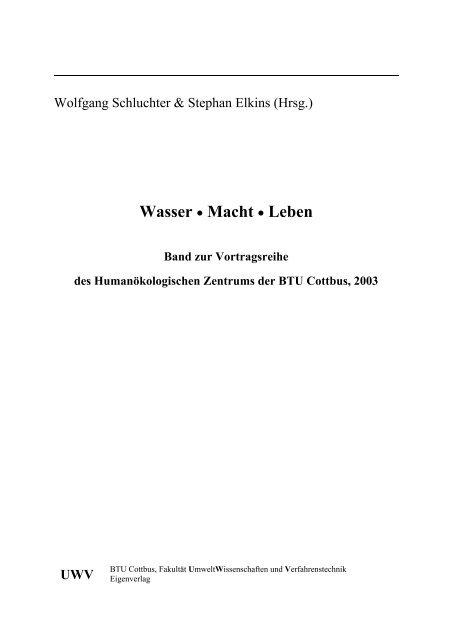 Wolfgang Schluchter & Stephan Elkins (Hrsg.)

Wasser • Macht • Leben

Band zur Vortragsreihe

des Humanökologischen Zentrums der BTU Cottbus, 2003

UWV BTU Cottbus, Fakultät UmweltWissenschaften und Verfahrenstechnik
Eigenverlag